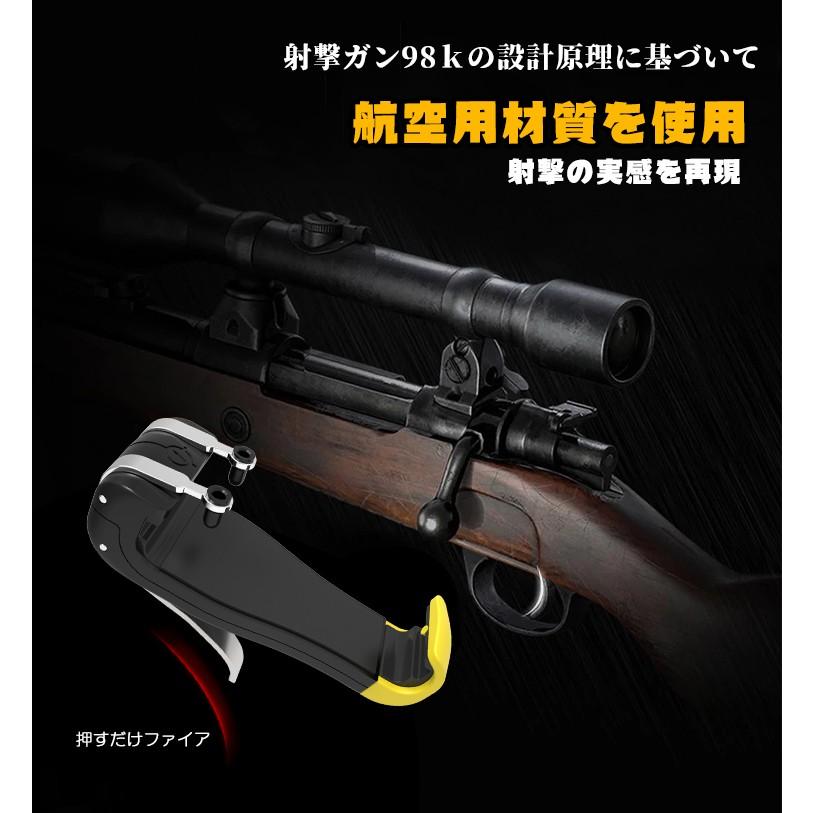 射撃ガン98ｋの設計原理に基づいて

航空用材質を使用

射撃の実感を再現

押すだけファイア